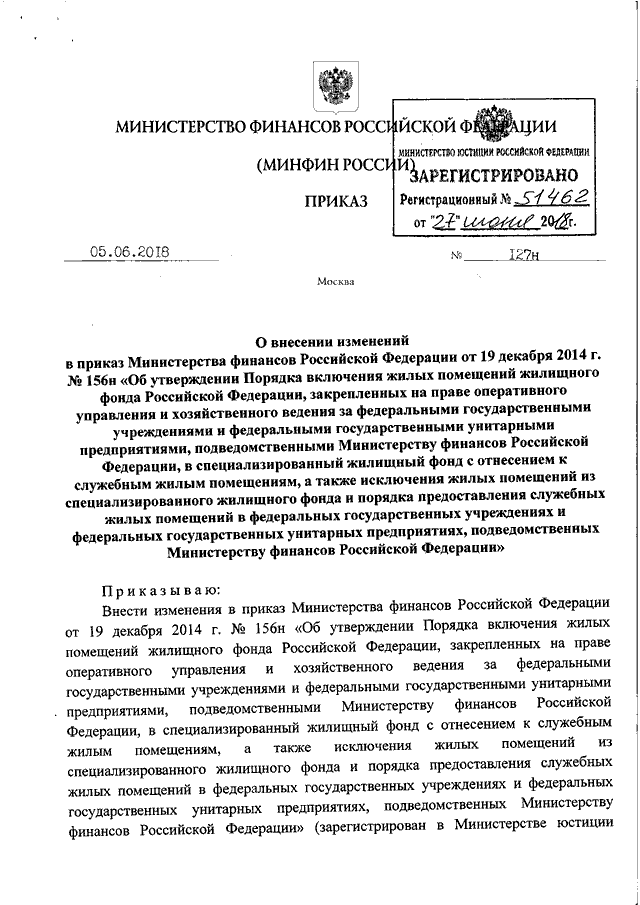 МИНИСТЕРСТВО ФИНАНСОВ РОССИЙСКОЙ ФЕДЕРАЦИИ

(МИНФИН РОССИИ)

ПРИКАЗ

МИНИСТЕРСТВО ЮСТИЦИИ РОССИЙСКОЙ ФЕДЕРАЦИИ
ЗАРЕГИСТРИРОВАНО
Регистрационный № 51462
от "27" июня 2018г.

05.06.2018 № 127н

Москва

О внесении изменений в приказ Министерства финансов Российской Федерации от 19 декабря 2014 г. № 156н «Об утверждении Порядка включения жилых помещений жилищного фонда Российской Федерации, закрепленных на праве оперативного управления и хозяйственного ведения за федеральными государственными учреждениями и федеральными государственными унитарными предприятиями, подведомственными Министерству финансов Российской Федерации, в специализированный жилищный фонд с отнесением к служебным жилым помещениям, а также исключения жилых помещений из специализированного жилищного фонда и порядка предоставления служебных жилых помещений в федеральных государственных учреждениях и федеральных государственных унитарных предприятиях, подведомственных Министерству финансов Российской Федерации»

Приказываю:

Внести изменения в приказ Министерства финансов Российской Федерации от 19 декабря 2014 г. № 156н «Об утверждении Порядка включения жилых помещений жилищного фонда Российской Федерации, закрепленных на праве оперативного управления и хозяйственного ведения за федеральными государственными учреждениями и федеральными государственными унитарными предприятиями, подведомственными Министерству финансов Российской Федерации, в специализированный жилищный фонд с отнесением к служебным жилым помещениям, а также исключения жилых помещений из специализированного жилищного фонда и порядка предоставления служебных жилых помещений в федеральных государственных учреждениях и федеральных государственных унитарных предприятиях, подведомственных Министерству финансов Российской Федерации» (зарегистрирован в Министерстве юстиции